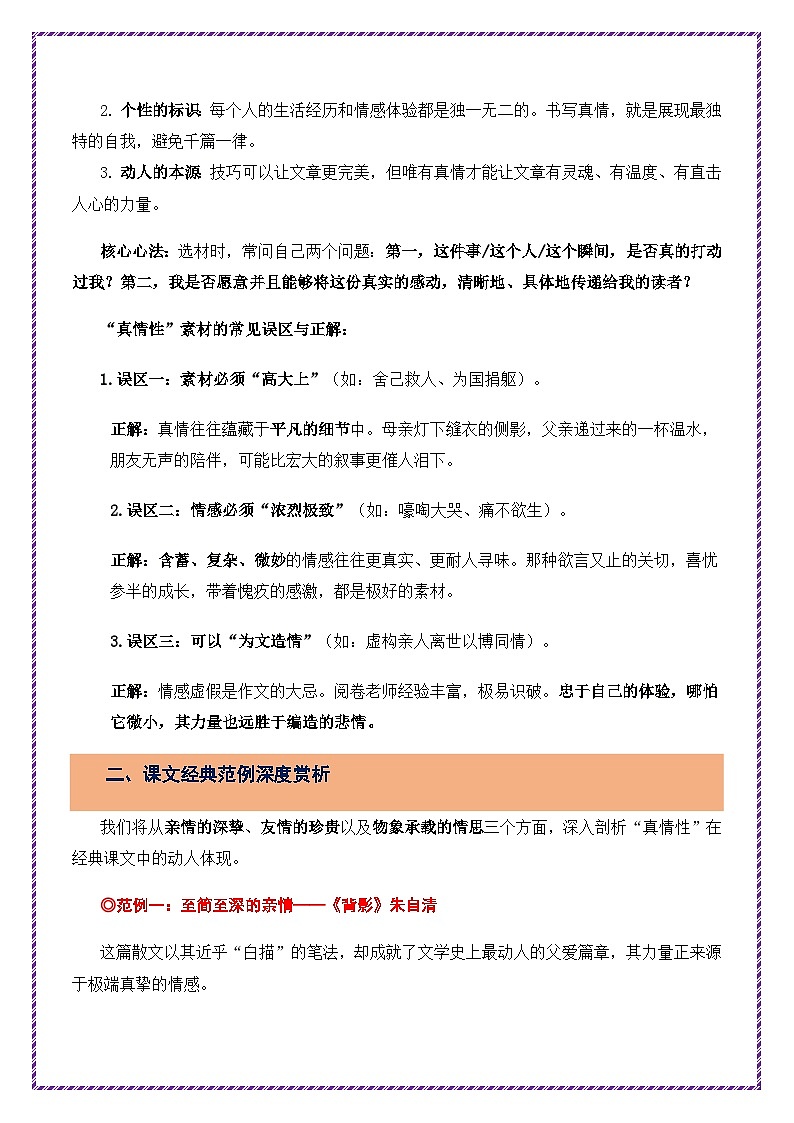 2. 个性的标识 每个人的生活经历和情感体验都是独一无二的。书写真情，就是展现最独特的自我，避免千篇一律。

3. 动人的本源 技巧可以让文章更完美，但唯有真情才能让文章有灵魂、有温度、有直击人心的力量。

核心心法：选材时，常问自己两个问题：第一，这件事/这个人/这个瞬间，是否真的打动过我？第二，我是否愿意并且能够将这份真实的感动，清晰地、具体地传递给我的读者？

“真情性”素材的常见误区与正解：

1. 误区一：素材必须“高大上”（如：舍己救人、为国捐躯）。

正解：真情往往蕴藏于平凡的细节中。母亲灯下缝衣的侧影，父亲递过来的一杯温水，朋友无声的陪伴，可能比宏大的叙事更催人泪下。

2. 误区二：情感必须“浓烈极致”（如：嚎啕大哭、痛不欲生）。

正解：含蓄、复杂、微妙的情感往往更真实、更耐人寻味。那种欲言又止的关切，喜忧参半的成长，带着愧疚的感激，都是极好的素材。

3. 误区三：可以“为文造情”（如：虚构亲人离世以博同情）。

正解：情感虚假是作文的大忌。阅卷老师经验丰富，极易识破。忠于自己的体验，哪怕它微小，其力量也远胜于编造的悲情。

二、课文经典范例深度赏析

我们将从亲情的深挚、友情的珍贵以及物象承载的情思三个方面，深入剖析“真情性”在经典课文中的动人体现。

◎范例一：至简至深的亲情——《背影》朱自清

这篇散文以其近乎“白描”的笔法，却成就了文学史上最动人的父爱篇章，其力量正来源于极端真挚的情感。